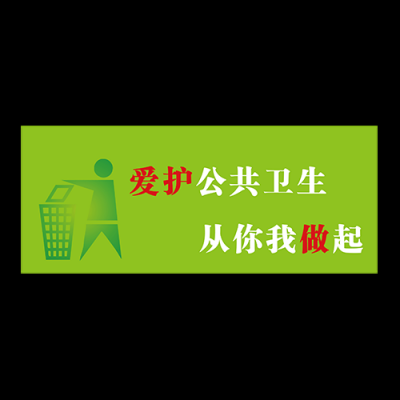 爱护公共卫生

从你我做起